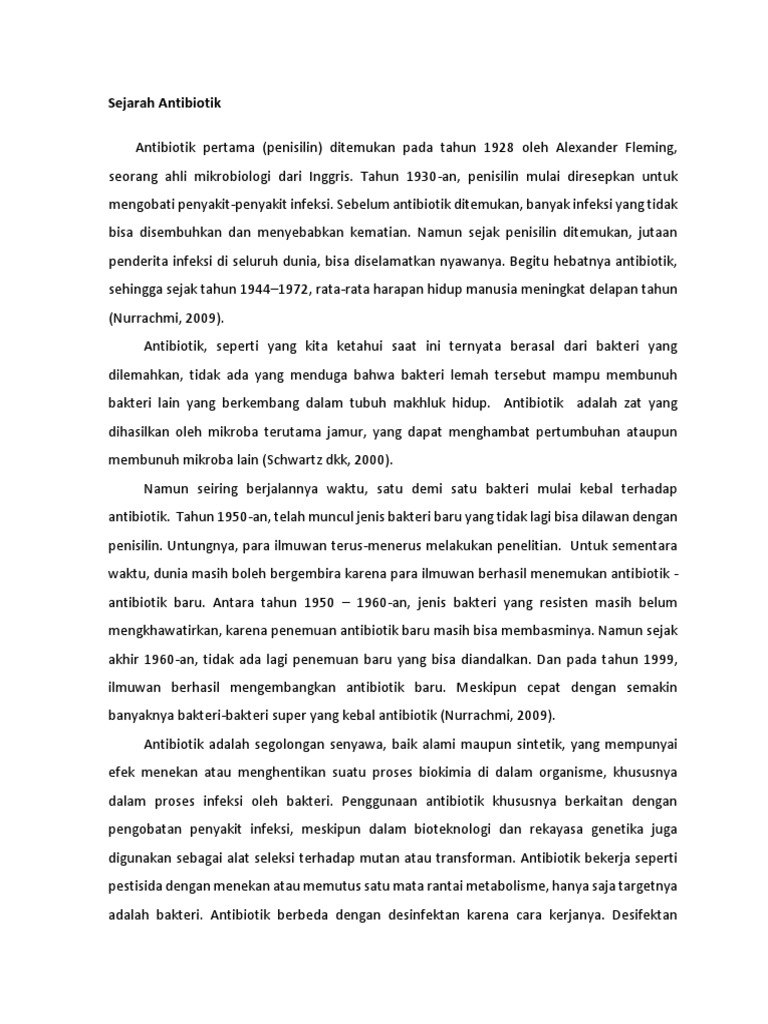 Sejarah Antibiotik

Antibiotik pertama (penisilin) ditemukan pada tahun 1928 oleh Alexander Fleming, seorang ahli mikrobiologi dari Inggris. Tahun 1930-an, penisilin mulai diresepkan untuk mengobati penyakit-penyakit infeksi. Sebelum antibiotik ditemukan, banyak infeksi yang tidak bisa disembuhkan dan menyebabkan kematian. Namun sejak penisilin ditemukan, jutaan penderita infeksi di seluruh dunia, bisa diselamatkan nyawanya. Begitu hebatnya antibiotik, sehingga sejak tahun 1944–1972, rata-rata harapan hidup manusia meningkat delapan tahun (Nurrachmi, 2009).

Antibiotik, seperti yang kita ketahui saat ini ternyata berasal dari bakteri yang dilemahkan, tidak ada yang menduga bahwa bakteri lemah tersebut mampu membunuh bakteri lain yang berkembang dalam tubuh makhluk hidup. Antibiotik adalah zat yang dihasilkan oleh mikroba terutama jamur, yang dapat menghambat pertumbuhan ataupun membunuh mikroba lain (Schwartz dkk, 2000).

Namun seiring berjalannya waktu, satu demi satu bakteri mulai kebal terhadap antibiotik. Tahun 1950-an, telah muncul jenis bakteri baru yang tidak lagi bisa dilawan dengan penisilin. Untungnya, para ilmuwan terus-menerus melakukan penelitian. Untuk sementara waktu, dunia masih boleh bergembira karena para ilmuwan berhasil menemukan antibiotik - antibiotik baru. Antara tahun 1950 – 1960-an, jenis bakteri yang resisten masih belum mengkhawatirkan, karena penemuan antibiotik baru masih bisa membasminya. Namun sejak akhir 1960-an, tidak ada lagi penemuan baru yang bisa diandalkan. Dan pada tahun 1999, ilmuwan berhasil mengembangkan antibiotik baru. Meskipun cepat dengan semakin banyaknya bakteri-bakteri super yang kebal antibiotik (Nurrachmi, 2009).

Antibiotik adalah segolongan senyawa, baik alami maupun sintetik, yang mempunyai efek menekan atau menghentikan suatu proses biokimia di dalam organisme, khususnya dalam proses infeksi oleh bakteri. Penggunaan antibiotik khususnya berkaitan dengan pengobatan penyakit infeksi, meskipun dalam bioteknologi dan rekayasa genetika juga digunakan sebagai alat seleksi terhadap mutan atau transforman. Antibiotik bekerja seperti pestisida dengan menekan atau memutus satu mata rantai metabolisme, hanya saja targetnya adalah bakteri. Antibiotik berbeda dengan desinfektan karena cara kerjanya. Desifektan